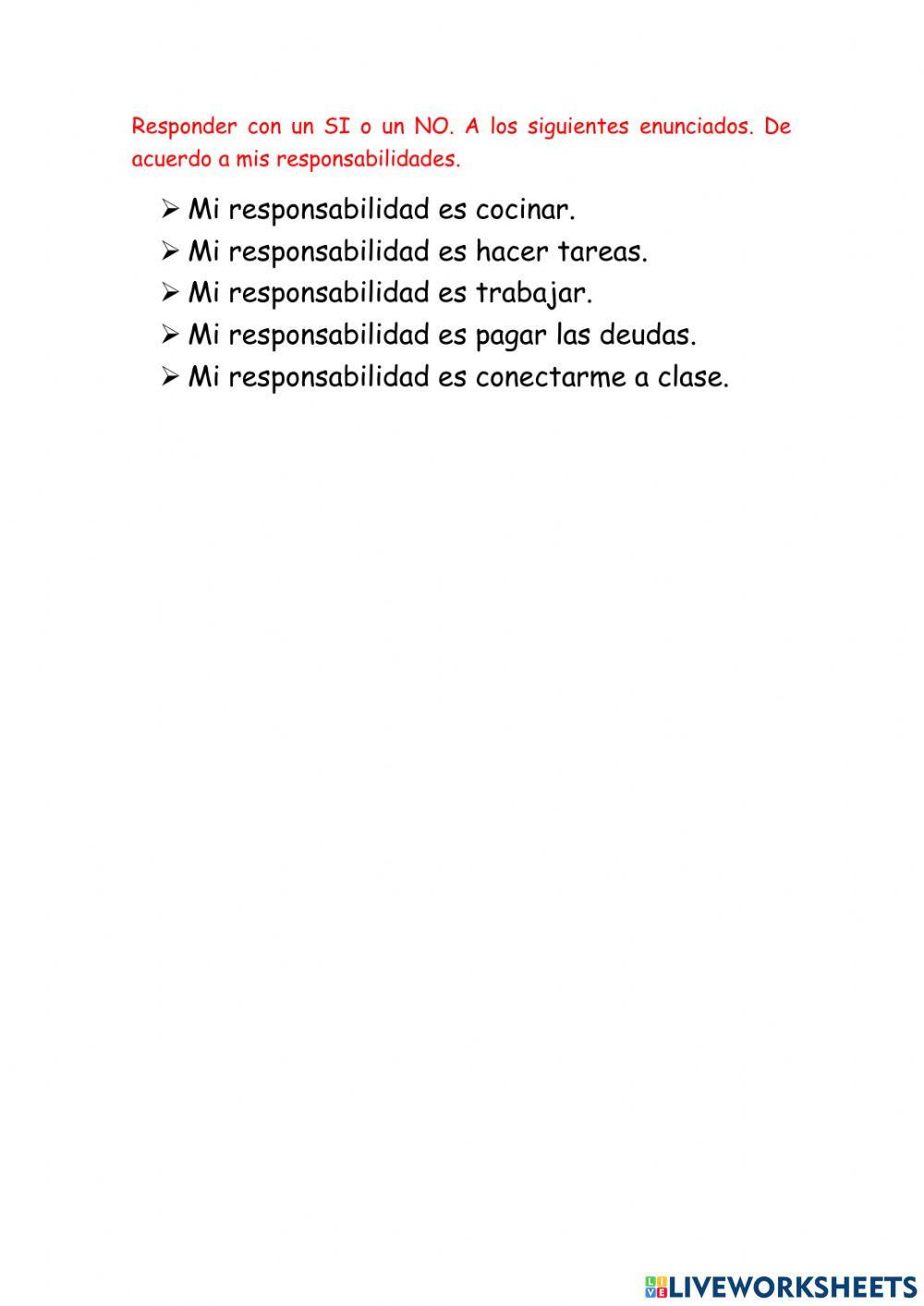 Responder con un SI o un NO. A los siguientes enunciados. De acuerdo a mis responsabilidades.

➢ Mi responsabilidad es cocinar.
➢ Mi responsabilidad es hacer tareas.
➢ Mi responsabilidad es trabajar.
➢ Mi responsabilidad es pagar las deudas.
➢ Mi responsabilidad es conectarme a clase.

LIVEWORKSHEETS